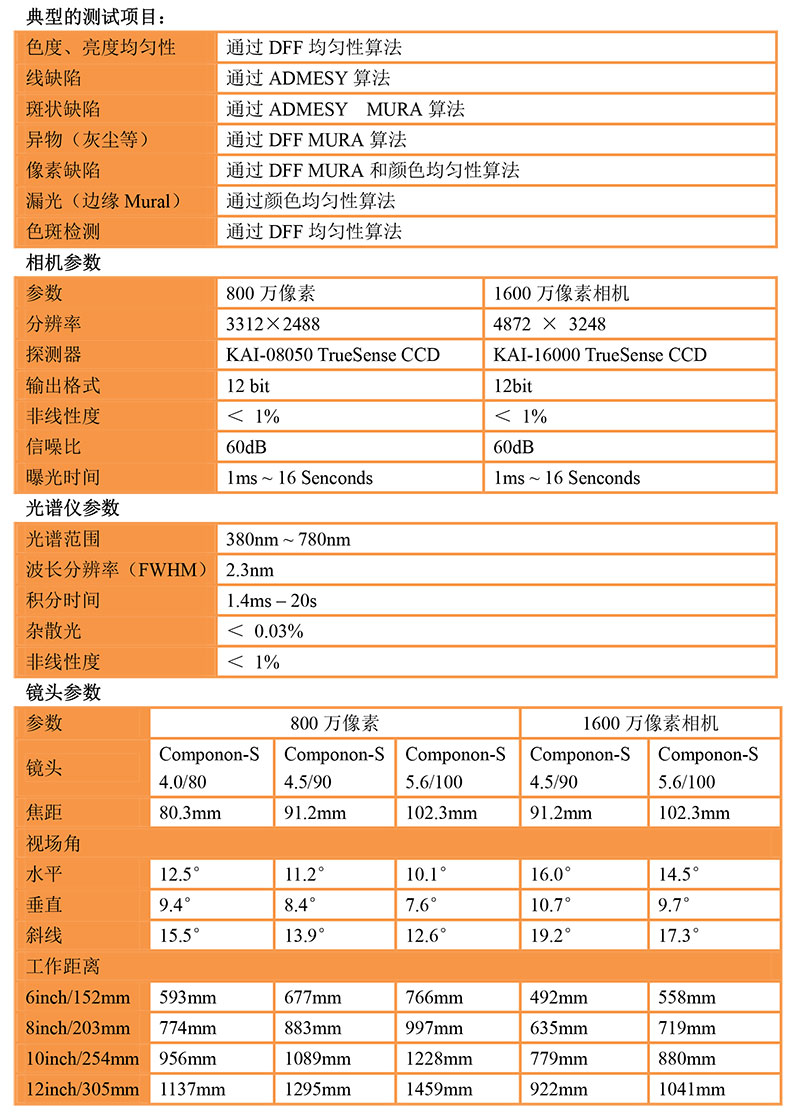 典型的测试项目：

| 色度、亮度均匀性 | 通过 DFF 均匀性算法 |
|---|---|
| 线缺陷 | 通过 ADMESY 算法 |
| 斑状缺陷 | 通过 ADMESY MURA 算法 |
| 异物（灰尘等） | 通过 DFF MURA 算法 |
| 像素缺陷 | 通过 DFF MURA 和颜色均匀性算法 |
| 漏光（边缘 Mural） | 通过颜色均匀性算法 |
| 色斑检测 | 通过 DFF 均匀性算法 |

相机参数

| 参数 | 800 万像素 | 1600 万像素相机 |
|---|---|---|
| 分辨率 | 3312×2488 | 4872 × 3248 |
| 探测器 | KAI-08050 TrueSense CCD | KAI-16000 TrueSense CCD |
| 输出格式 | 12 bit | 12bit |
| 非线性度 | ＜ 1% | ＜ 1% |
| 信噪比 | 60dB | 60dB |
| 曝光时间 | 1ms ~ 16 Senconds | 1ms ~ 16 Senconds |

光谱仪参数

| 光谱范围 | 380nm ~ 780nm |
|---|---|
| 波长分辨率（FWHM） | 2.3nm |
| 积分时间 | 1.4ms – 20s |
| 杂散光 | ＜ 0.03% |
| 非线性度 | ＜ 1% |

镜头参数

| 参数 | 800 万像素 | | | 1600 万像素相机 | |
|---|---|---|---|---|---|
| 镜头 | Componon-S 4.0/80 | Componon-S 4.5/90 | Componon-S 5.6/100 | Componon-S 4.5/90 | Componon-S 5.6/100 |
| 焦距 | 80.3mm | 91.2mm | 102.3mm | 91.2mm | 102.3mm |
| 视场角 | | | | | |
| 水平 | 12.5° | 11.2° | 10.1° | 16.0° | 14.5° |
| 垂直 | 9.4° | 8.4° | 7.6° | 10.7° | 9.7° |
| 斜线 | 15.5° | 13.9° | 12.6° | 19.2° | 17.3° |
| 工作距离 | | | | | |
| 6inch/152mm | 593mm | 677mm | 766mm | 492mm | 558mm |
| 8inch/203mm | 774mm | 883mm | 997mm | 635mm | 719mm |
| 10inch/254mm | 956mm | 1089mm | 1228mm | 779mm | 880mm |
| 12inch/305mm | 1137mm | 1295mm | 1459mm | 922mm | 1041mm |